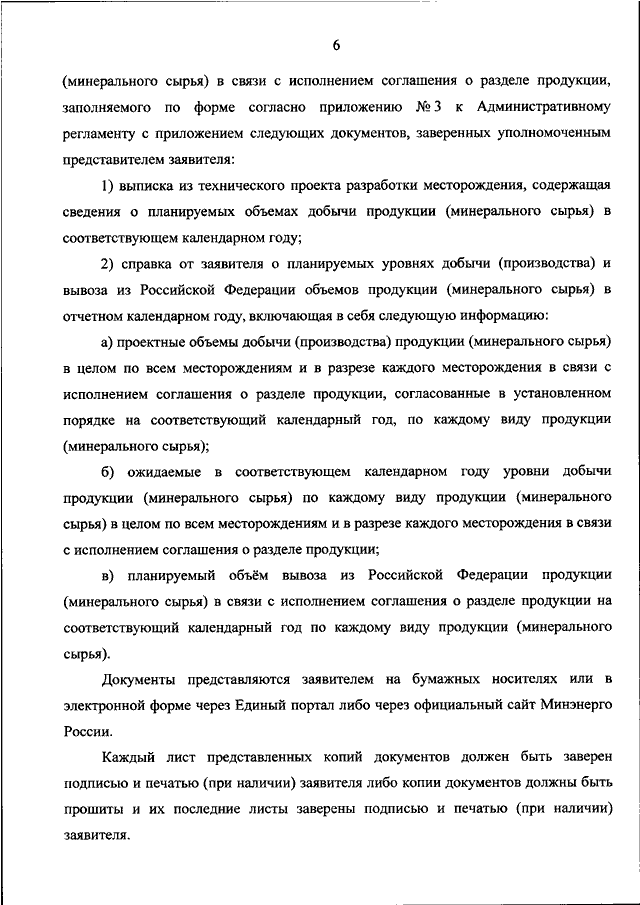 6

(минерального сырья) в связи с исполнением соглашения о разделе продукции, заполняемого по форме согласно приложению № 3 к Административному регламенту с приложением следующих документов, заверенных уполномоченным представителем заявителя:

1) выписка из технического проекта разработки месторождения, содержащая сведения о планируемых объемах добычи продукции (минерального сырья) в соответствующем календарном году;

2) справка от заявителя о планируемых уровнях добычи (производства) и вывоза из Российской Федерации объемов продукции (минерального сырья) в отчетном календарном году, включающая в себя следующую информацию:

а) проектные объемы добычи (производства) продукции (минерального сырья) в целом по всем месторождениям и в разрезе каждого месторождения в связи с исполнением соглашения о разделе продукции, согласованные в установленном порядке на соответствующий календарный год, по каждому виду продукции (минерального сырья);

б) ожидаемые в соответствующем календарном году уровни добычи продукции (минерального сырья) по каждому виду продукции (минерального сырья) в целом по всем месторождениям и в разрезе каждого месторождения в связи с исполнением соглашения о разделе продукции;

в) планируемый объём вывоза из Российской Федерации продукции (минерального сырья) в связи с исполнением соглашения о разделе продукции на соответствующий календарный год по каждому виду продукции (минерального сырья).

Документы представляются заявителем на бумажных носителях или в электронной форме через Единый портал либо через официальный сайт Минэнерго России.

Каждый лист представленных копий документов должен быть заверен подписью и печатью (при наличии) заявителя либо копии документов должны быть прошиты и их последние листы заверены подписью и печатью (при наличии) заявителя.